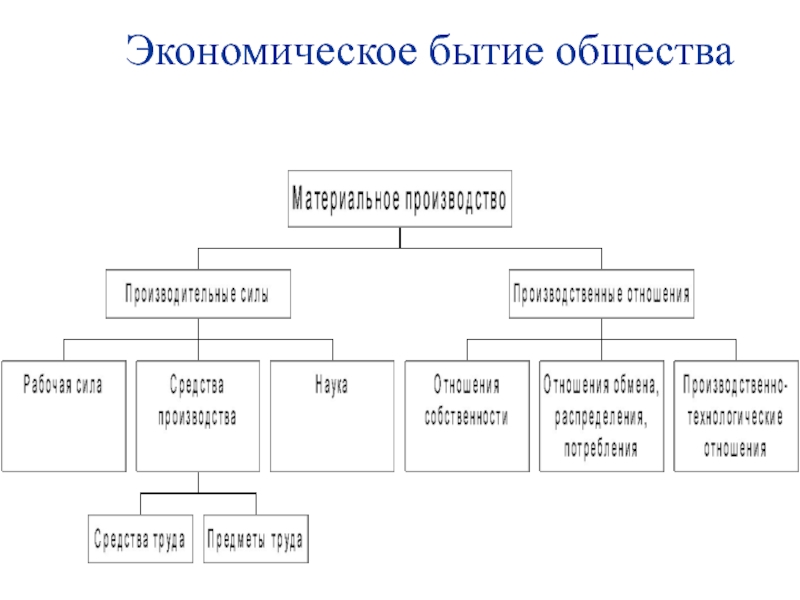 Экономическое бытие общества

Материальное производство

Производительные силы

Производственные отношения

Рабочая сила

Средства производства

Наука

Отношения собственности

Отношения обмена, распределения, потребления

Производственно-технологические отношения

Средства труда

Предметы труда